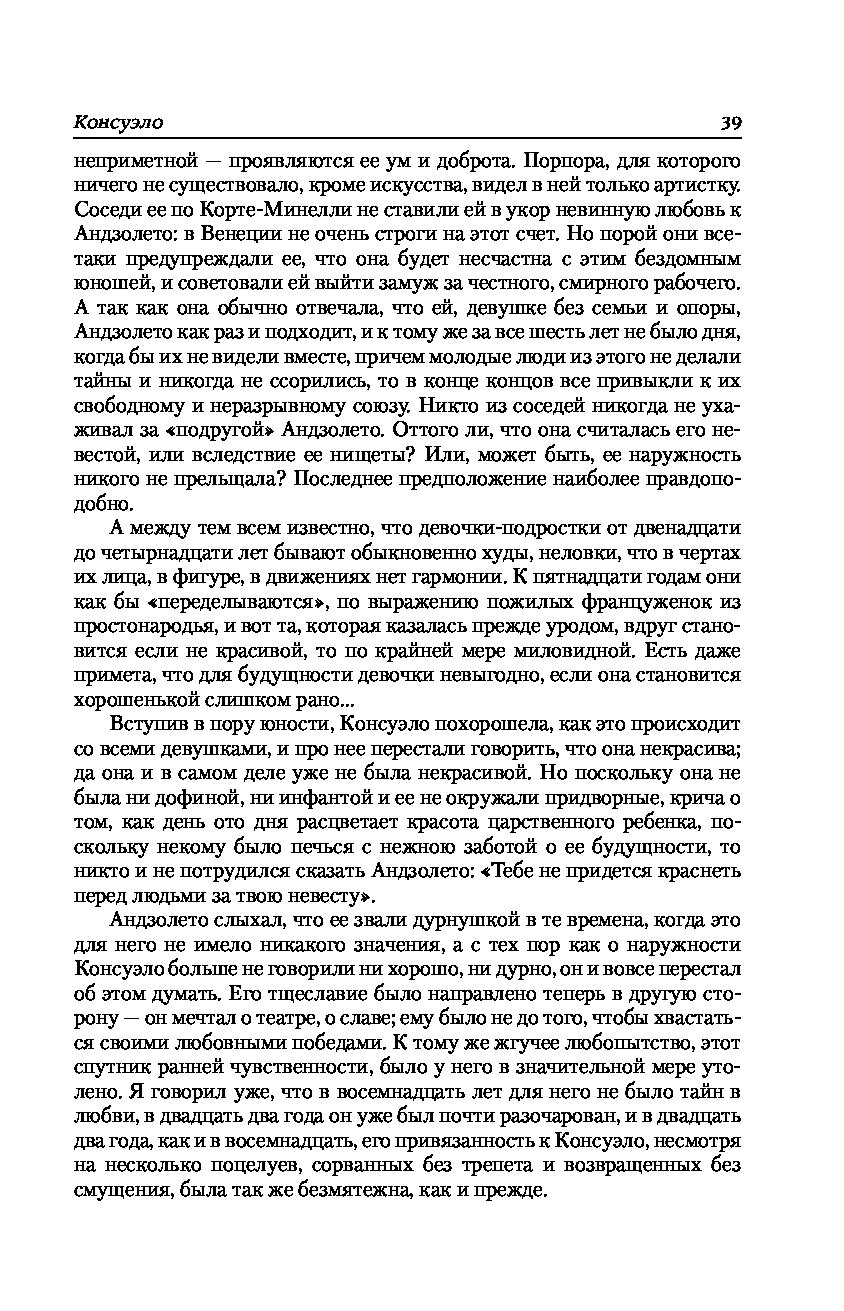 Консуэло 39

неприметной — проявляются ее ум и доброта. Порпора, для которого ничего не существовало, кроме искусства, видел в ней только артистку. Соседи ее по Корте-Минелли не ставили ей в укор невинную любовь к Андзолето: в Венеции не очень строги на этот счет. Но порой они все-таки предупреждали ее, что она будет несчастна с этим бездомным юношей, и советовали ей выйти замуж за честного, смирного рабочего. А так как она обычно отвечала, что ей, девушке без семьи и опоры, Андзолето как раз и подходит, и к тому же за все шесть лет не было дня, когда бы их не видели вместе, причем молодые люди из этого не делали тайны и никогда не ссорились, то в конце концов все привыкли к их свободному и неразрывному союзу. Никто из соседей никогда не ухаживал за «подругой» Андзолето. Оттого ли, что она считалась его невестой, или вследствие ее нищеты? Или, может быть, ее наружность никого не прельщала? Последнее предположение наиболее правдоподобно.

А между тем всем известно, что девочки-подростки от двенадцати до четырнадцати лет бывают обыкновенно худы, неловки, что в чертах их лица, в фигуре, в движениях нет гармонии. К пятнадцати годам они как бы «переделываются», по выражению пожилых француженок из простонародья, и вот та, которая казалась прежде уродом, вдруг становится если не красивой, то по крайней мере миловидной. Есть даже примета, что для будущности девочки невыгодно, если она становится хорошенькой слишком рано...

Вступив в пору юности, Консуэло похорошела, как это происходит со всеми девушками, и про нее перестали говорить, что она некрасива; да она и в самом деле уже не была некрасивой. Но поскольку она не была ни дофиной, ни инфантой и ее не окружали придворные, крича о том, как день ото дня расцветает красота царственного ребенка, поскольку некому было печься с нежною заботой о ее будущности, то никто и не потрудился сказать Андзолето: «Тебе не придется краснеть перед людьми за твою невесту».

Андзолето слыхал, что ее звали дурнушкой в те времена, когда это для него не имело никакого значения, а с тех пор как о наружности Консуэло больше не говорили ни хорошо, ни дурно, он и вовсе перестал об этом думать. Его тщеславие было направлено теперь в другую сторону — он мечтал о театре, о славе; ему было не до того, чтобы хвастаться своими любовными победами. К тому же жгучее любопытство, этот спутник ранней чувственности, было у него в значительной мере утолено. Я говорил уже, что в восемнадцать лет для него не было тайн в любви, в двадцать два года он уже был почти разочарован, и в двадцать два года, как и в восемнадцать, его привязанность к Консуэло, несмотря на несколько поцелуев, сорванных без трепета и возвращенных без смущения, была так же безмятежна, как и прежде.